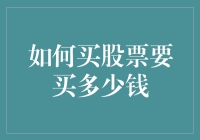 如何买股票要买多少钱